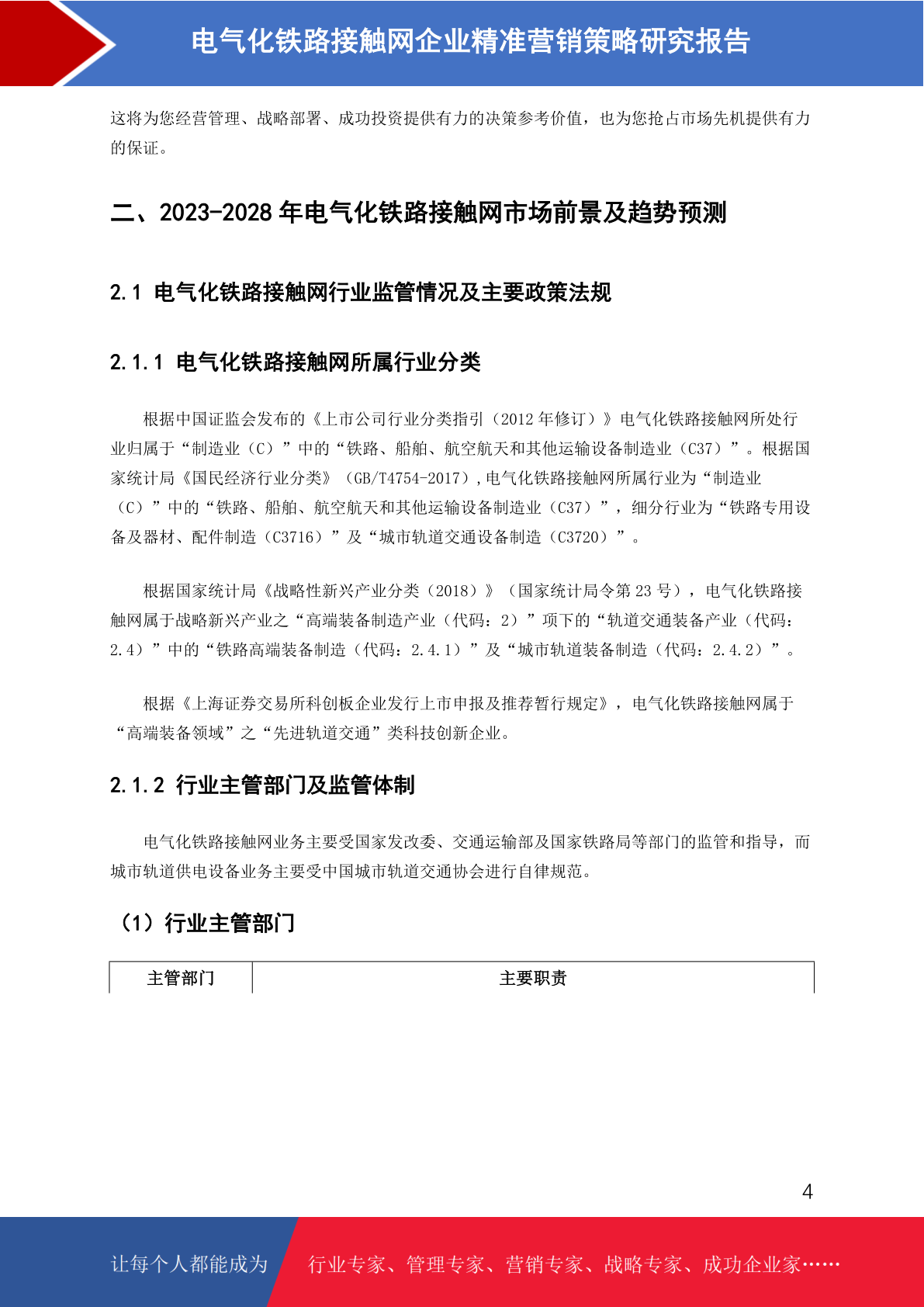 电气化铁路接触网企业精准营销策略研究报告

这将为您经营管理、战略部署、成功投资提供有力的决策参考价值，也为您抢占市场先机提供有力的保证。

二、2023-2028 年电气化铁路接触网市场前景及趋势预测

2.1 电气化铁路接触网行业监管情况及主要政策法规

2.1.1 电气化铁路接触网所属行业分类

根据中国证监会发布的《上市公司行业分类指引（2012 年修订）》电气化铁路接触网所处行业归属于“制造业（C）”中的“铁路、船舶、航空航天和其他运输设备制造业（C37）”。根据国家统计局《国民经济行业分类》（GB/T4754-2017），电气化铁路接触网所属行业为“制造业（C）”中的“铁路、船舶、航空航天和其他运输设备制造业（C37）”，细分行业为“铁路专用设备及器材、配件制造（C3716）”及“城市轨道交通设备制造（C3720）”。

根据国家统计局《战略性新兴产业分类（2018）》（国家统计局令第 23 号），电气化铁路接触网属于战略新兴产业之“高端装备制造产业（代码：2）”项下的“轨道交通装备产业（代码：2.4）”中的“铁路高端装备制造（代码：2.4.1）”及“城市轨道装备制造（代码：2.4.2）”。

根据《上海证券交易所科创板企业发行上市申报及推荐暂行规定》，电气化铁路接触网属于“高端装备领域”之“先进轨道交通”类科技创新企业。

2.1.2 行业主管部门及监管体制

电气化铁路接触网业务主要受国家发改委、交通运输部及国家铁路局等部门的监管和指导，而城市轨道供电设备业务主要受中国城市轨道交通协会进行自律规范。

（1）行业主管部门

| 主管部门 | 主要职责 |
|---|---|

4

让每个人都能成为 行业专家、管理专家、营销专家、战略专家、成功企业家……